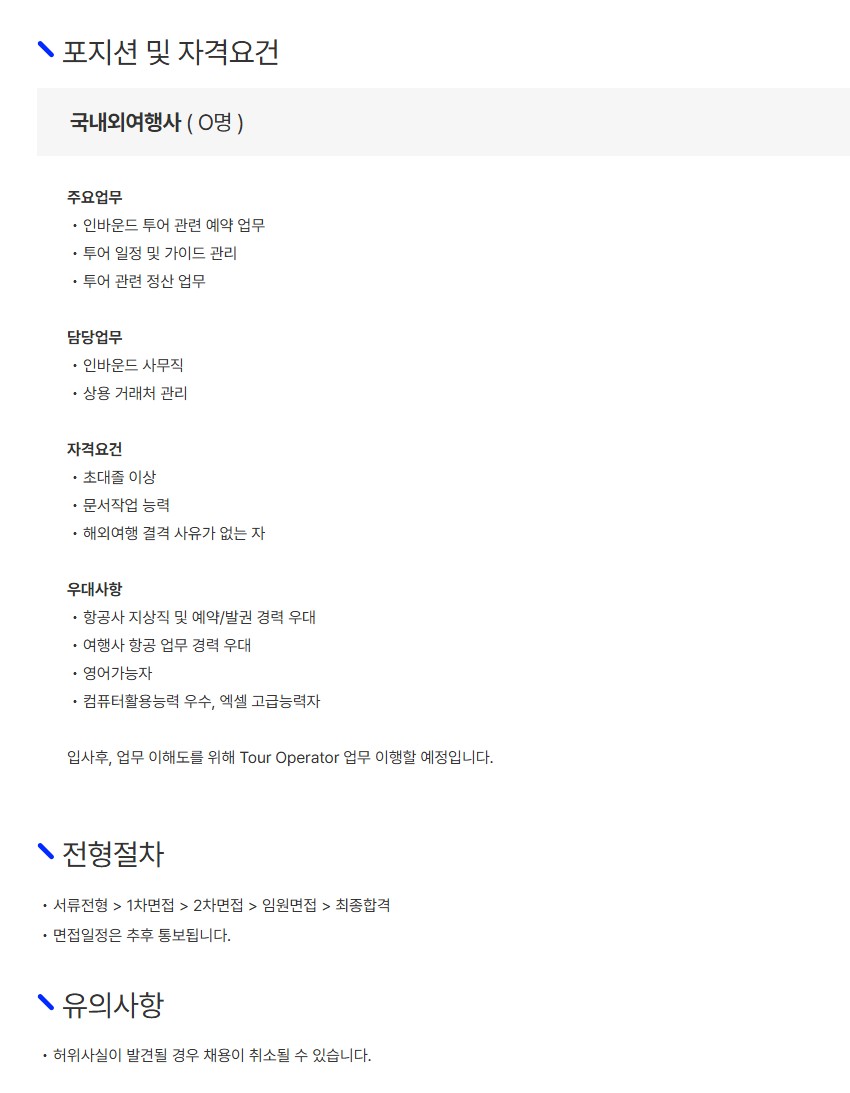 포지션 및 자격요건

국내외여행사 ( O명 )

주요업무
• 인바운드 투어 관련 예약 업무
• 투어 일정 및 가이드 관리
• 투어 관련 정산 업무

담당업무
• 인바운드 사무직
• 상용 거래처 관리

자격요건
• 초대졸 이상
• 문서작업 능력
• 해외여행 결격 사유가 없는 자

우대사항
• 항공사 지상직 및 예약/발권 경력 우대
• 여행사 항공 업무 경력 우대
• 영어가능자
• 컴퓨터활용능력 우수, 엑셀 고급능력자

입사후, 업무 이해도를 위해 Tour Operator 업무 이행할 예정입니다.

전형절차

• 서류전형 > 1차면접 > 2차면접 > 임원면접 > 최종합격
• 면접일정은 추후 통보됩니다.

유의사항

• 허위사실이 발견될 경우 채용이 취소될 수 있습니다.